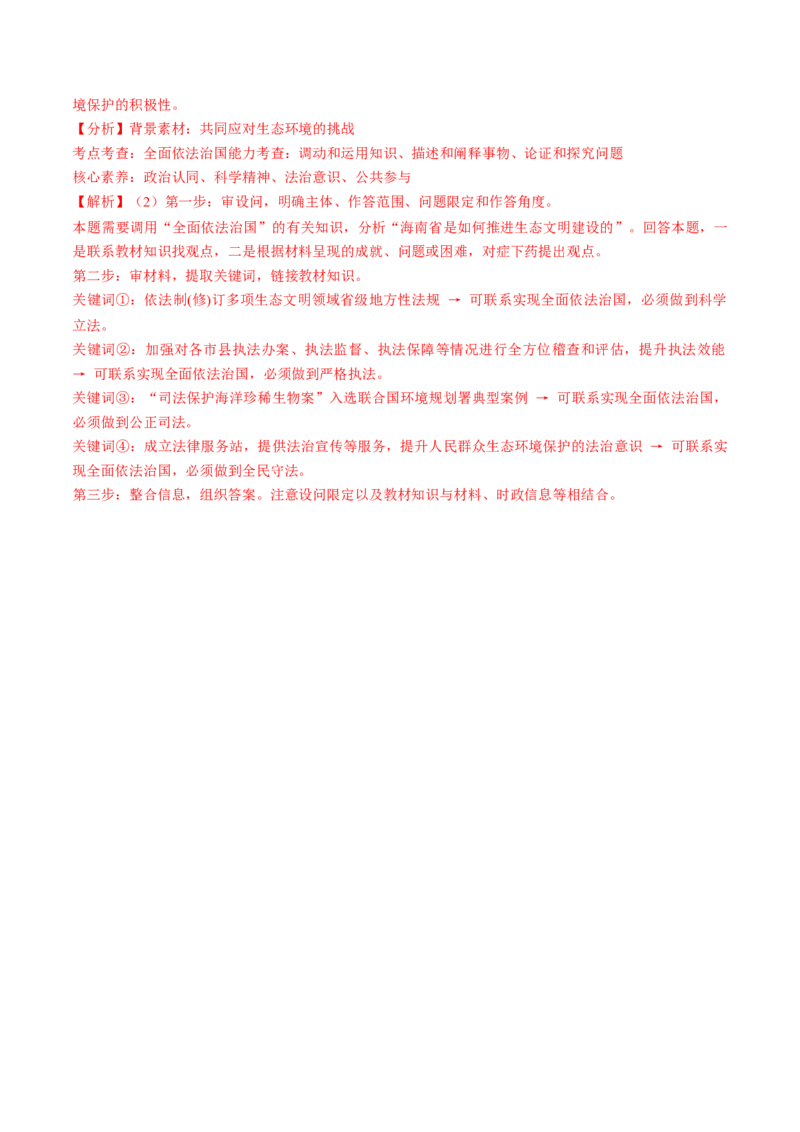 境保护的积极性。

【分析】背景素材：共同应对生态环境的挑战

考点考查：全面依法治国能力考查：调动和运用知识、描述和阐释事物、论证和探究问题

核心素养：政治认同、科学精神、法治意识、公共参与

【解析】（2）第一步：审设问，明确主体、作答范围、问题限定和作答角度。

本题需要调用“全面依法治国”的有关知识，分析“海南省是如何推进生态文明建设的”。回答本题，一是联系教材知识找观点，二是根据材料呈现的成就、问题或困难，对症下药提出观点。

第二步：审材料，提取关键词，链接教材知识。

关键词①：依法制(修)订多项生态文明领域省级地方性法规 → 可联系实现全面依法治国，必须做到科学立法。

关键词②：加强对各市县执法办案、执法监督、执法保障等情况进行全方位稽查和评估，提升执法效能 → 可联系实现全面依法治国，必须做到严格执法。

关键词③：“司法保护海洋珍稀生物案”入选联合国环境规划署典型案例 → 可联系实现全面依法治国，必须做到公正司法。

关键词④：成立法律服务站，提供法治宣传等服务，提升人民群众生态环境保护的法治意识 → 可联系实现全面依法治国，必须做到全民守法。

第三步：整合信息，组织答案。注意设问限定以及教材知识与材料、时政信息等相结合。